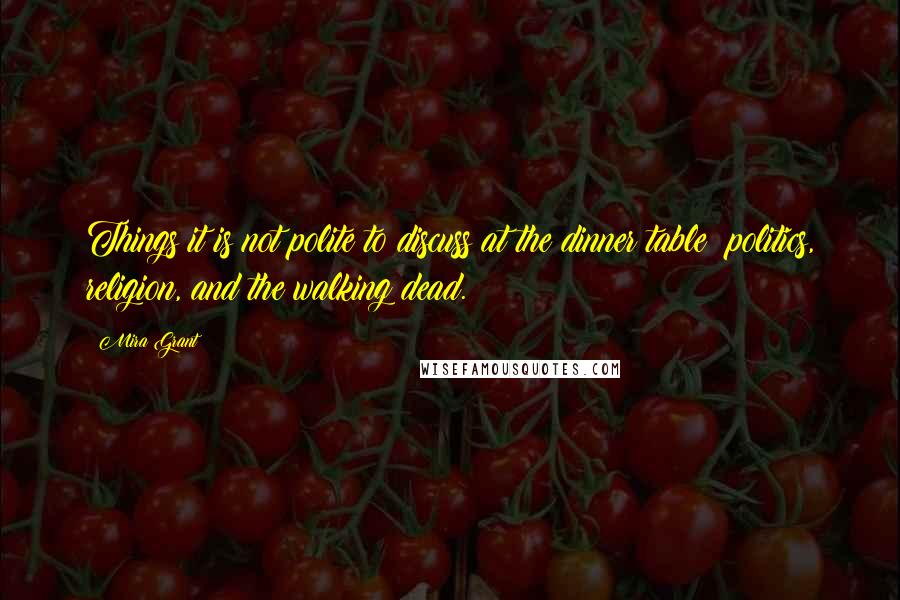 Things it is not polite to discuss at the dinner table  politics, religion, and the walking dead.

Mira Grant

WISEFAMOUSQUOTES.COM